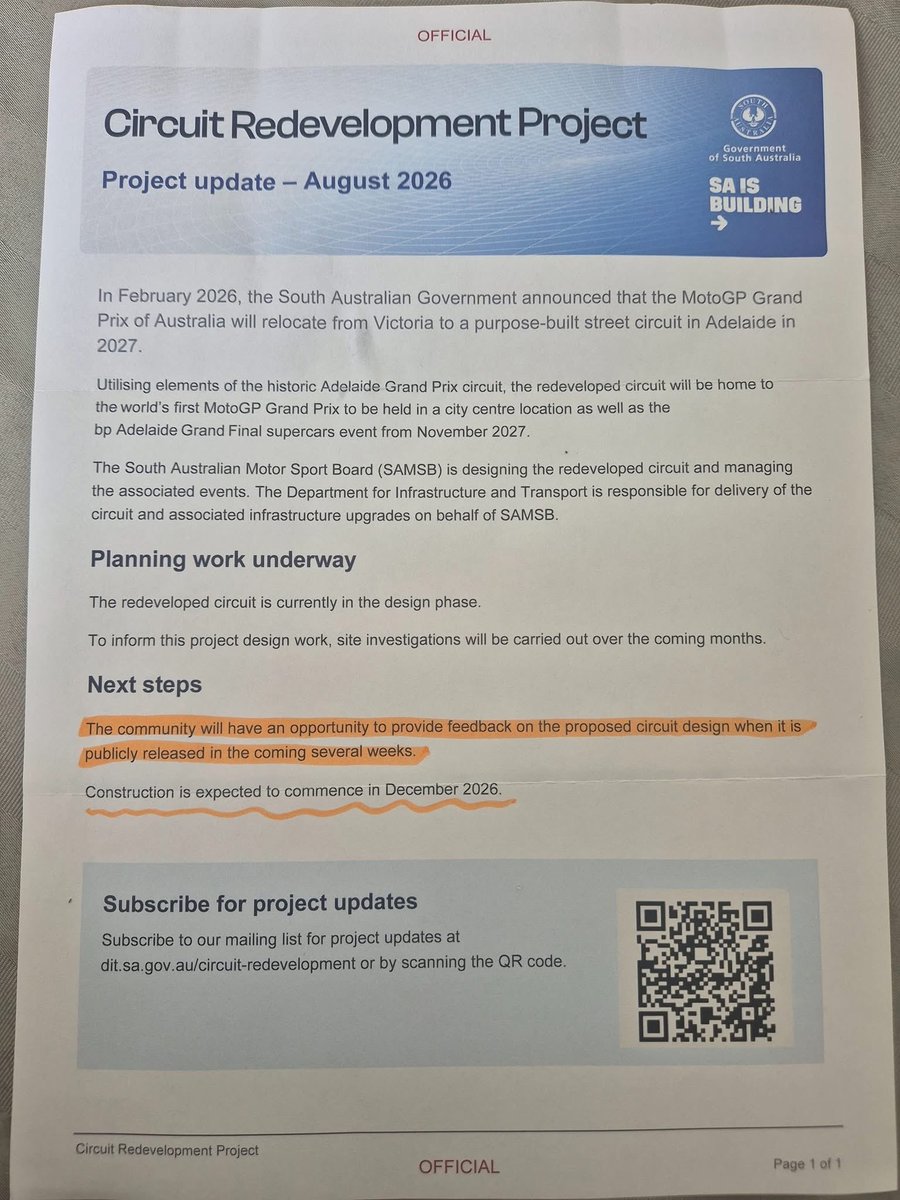 OFFICIAL

Circuit Redevelopment Project

Project update – August 2026

SOUTH AUSTRALIA
Government of South Australia

SA IS BUILDING →

In February 2026, the South Australian Government announced that the MotoGP Grand Prix of Australia will relocate from Victoria to a purpose-built street circuit in Adelaide in 2027.

Utilising elements of the historic Adelaide Grand Prix circuit, the redeveloped circuit will be home to the world's first MotoGP Grand Prix to be held in a city centre location as well as the bp Adelaide Grand Final supercars event from November 2027.

The South Australian Motor Sport Board (SAMSB) is designing the redeveloped circuit and managing the associated events. The Department for Infrastructure and Transport is responsible for delivery of the circuit and associated infrastructure upgrades on behalf of SAMSB.

Planning work underway

The redeveloped circuit is currently in the design phase.

To inform this project design work, site investigations will be carried out over the coming months.

Next steps

The community will have an opportunity to provide feedback on the proposed circuit design when it is publicly released in the coming several weeks.

Construction is expected to commence in December 2026.

Subscribe for project updates

Subscribe to our mailing list for project updates at dit.sa.gov.au/circuit-redevelopment or by scanning the QR code.

Circuit Redevelopment Project

OFFICIAL

Page 1 of 1